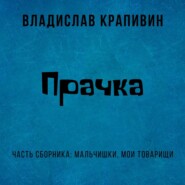 ВЛАДИСЛАВ КРАПИВИН

Прачка

ЧАСТЬ СБОРНИКА: МАЛЬЧИШКИ, МОИ ТОВАРИЩИ